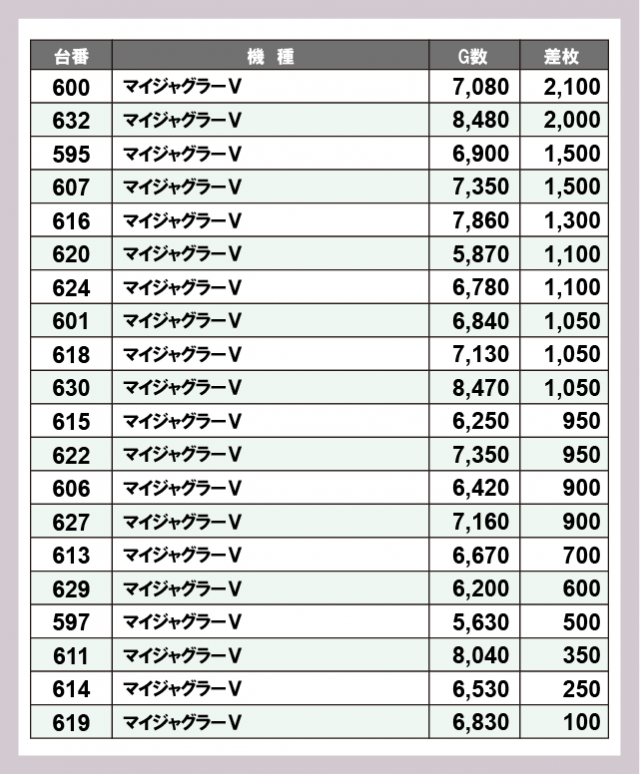 | 台番 | 機　種 | G数 | 差枚 |
|---|---|---|---|
| 600 | マイジャグラーV | 7,080 | 2,100 |
| 632 | マイジャグラーV | 8,480 | 2,000 |
| 595 | マイジャグラーV | 6,900 | 1,500 |
| 607 | マイジャグラーV | 7,350 | 1,500 |
| 616 | マイジャグラーV | 7,860 | 1,300 |
| 620 | マイジャグラーV | 5,870 | 1,100 |
| 624 | マイジャグラーV | 6,780 | 1,100 |
| 601 | マイジャグラーV | 6,840 | 1,050 |
| 618 | マイジャグラーV | 7,130 | 1,050 |
| 630 | マイジャグラーV | 8,470 | 1,050 |
| 615 | マイジャグラーV | 6,250 | 950 |
| 622 | マイジャグラーV | 7,350 | 950 |
| 606 | マイジャグラーV | 6,420 | 900 |
| 627 | マイジャグラーV | 7,160 | 900 |
| 613 | マイジャグラーV | 6,670 | 700 |
| 629 | マイジャグラーV | 6,200 | 600 |
| 597 | マイジャグラーV | 5,630 | 500 |
| 611 | マイジャグラーV | 8,040 | 350 |
| 614 | マイジャグラーV | 6,530 | 250 |
| 619 | マイジャグラーV | 6,830 | 100 |